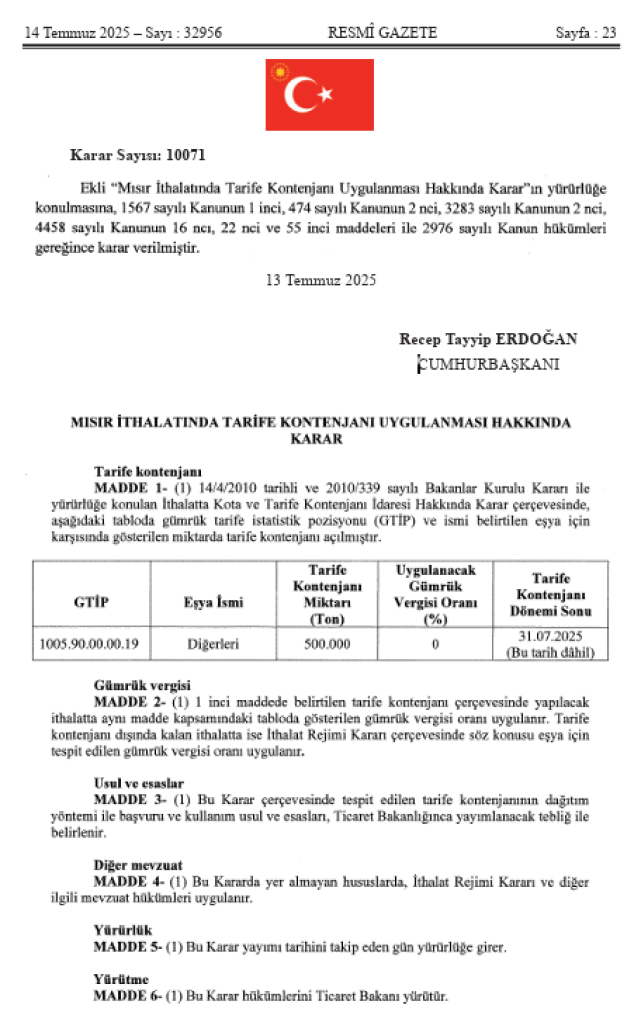 14 Temmuz 2025 – Sayı : 32956 RESMÎ GAZETE Sayfa : 23

Karar Sayısı: 10071

Ekli "Mısır İthalatında Tarife Kontenjanı Uygulanması Hakkında Karar"ın yürürlüğe konulmasına, 1567 sayılı Kanunun 1 inci, 474 sayılı Kanunun 2 nci, 3283 sayılı Kanunun 2 nci, 4458 sayılı Kanunun 16 ncı, 22 nci ve 55 inci maddeleri ile 2976 sayılı Kanun hükümleri gereğince karar verilmiştir.

13 Temmuz 2025

Recep Tayyip ERDOĞAN
CUMHURBAŞKANI

MISIR İTHALATINDA TARİFE KONTENJANI UYGULANMASI HAKKINDA KARAR

Tarife kontenjanı
MADDE 1- (1) 14/4/2010 tarihli ve 2010/339 sayılı Bakanlar Kurulu Kararı ile yürürlüğe konulan İthalatta Kota ve Tarife Kontenjanı İdaresi Hakkında Karar çerçevesinde, aşağıdaki tabloda gümrük tarife istatistik pozisyonu (GTİP) ve ismi belirtilen eşya için karşısında gösterilen miktarda tarife kontenjanı açılmıştır.

| GTİP | Eşya İsmi | Tarife Kontenjanı Miktarı (Ton) | Uygulanacak Gümrük Vergisi Oranı (%) | Tarife Kontenjanı Dönemi Sonu |
|---|---|---|---|---|
| 1005.90.00.00.19 | Diğerleri | 500.000 | 0 | 31.07.2025 (Bu tarih dâhil) |

Gümrük vergisi
MADDE 2- (1) 1 inci maddede belirtilen tarife kontenjanı çerçevesinde yapılacak ithalatta aynı madde kapsamındaki tabloda gösterilen gümrük vergisi oranı uygulanır. Tarife kontenjanı dışında kalan ithalatta ise İthalat Rejimi Kararı çerçevesinde söz konusu eşya için tespit edilen gümrük vergisi oranı uygulanır.

Usul ve esaslar
MADDE 3- (1) Bu Karar çerçevesinde tespit edilen tarife kontenjanının dağıtım yöntemi ile başvuru ve kullanım usul ve esasları, Ticaret Bakanlığınca yayımlanacak tebliğ ile belirlenir.

Diğer mevzuat
MADDE 4- (1) Bu Kararda yer almayan hususlarda, İthalat Rejimi Kararı ve diğer ilgili mevzuat hükümleri uygulanır.

Yürürlük
MADDE 5- (1) Bu Karar yayımı tarihini takip eden gün yürürlüğe girer.

Yürütme
MADDE 6- (1) Bu Karar hükümlerini Ticaret Bakanı yürütür.